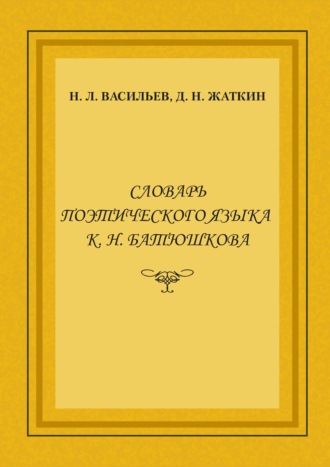 Н. Л. ВАСИЛЬЕВ, Д. Н. ЖАТКИН

СЛОВАРЬ
ПОЭТИЧЕСКОГО ЯЗЫКА
К. Н. БАТЮШКОВА